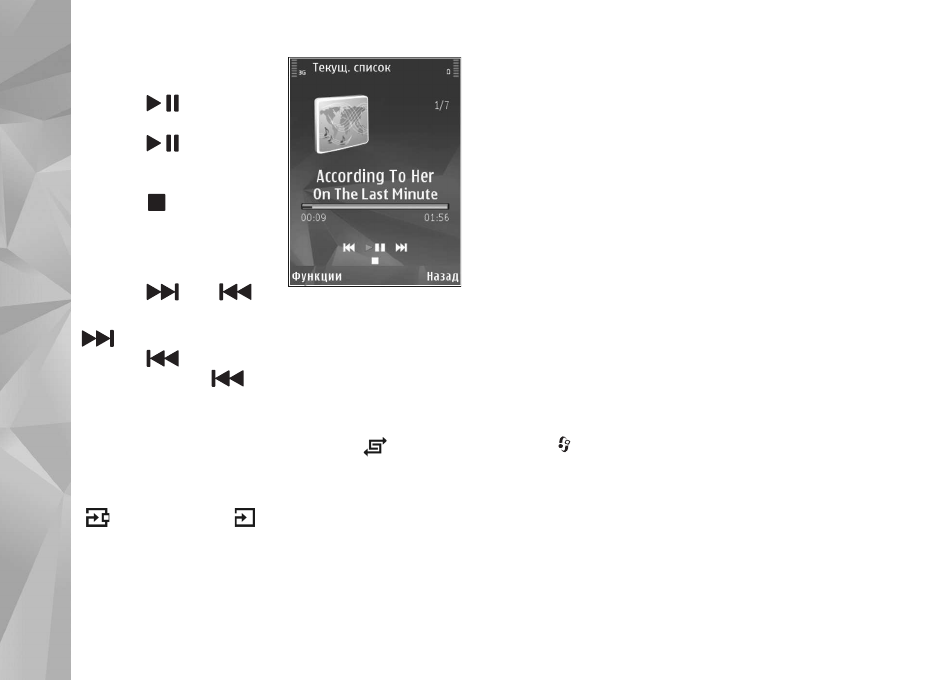 Текущ. список

1/7

According To Her
On The Last Minute

00:09

01:56

Функции

Назад